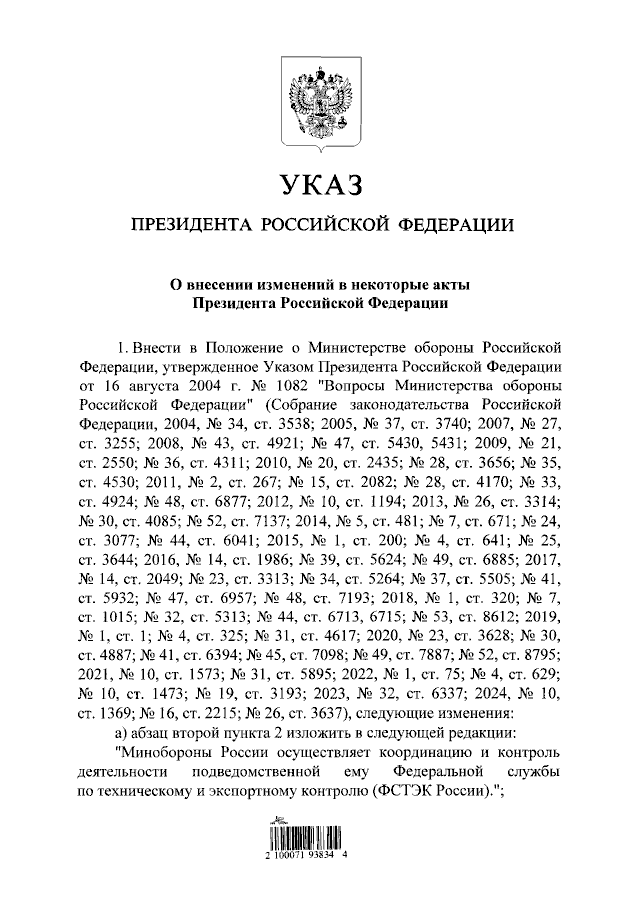 УКАЗ

ПРЕЗИДЕНТА РОССИЙСКОЙ ФЕДЕРАЦИИ

О внесении изменений в некоторые акты
Президента Российской Федерации

1. Внести в Положение о Министерстве обороны Российской Федерации, утвержденное Указом Президента Российской Федерации от 16 августа 2004 г. № 1082 "Вопросы Министерства обороны Российской Федерации" (Собрание законодательства Российской Федерации, 2004, № 34, ст. 3538; 2005, № 37, ст. 3740; 2007, № 27, ст. 3255; 2008, № 43, ст. 4921; № 47, ст. 5430, 5431; 2009, № 21, ст. 2550; № 36, ст. 4311; 2010, № 20, ст. 2435; № 28, ст. 3656; № 35, ст. 4530; 2011, № 2, ст. 267; № 15, ст. 2082; № 28, ст. 4170; № 33, ст. 4924; № 48, ст. 6877; 2012, № 10, ст. 1194; 2013, № 26, ст. 3314; № 30, ст. 4085; № 52, ст. 7137; 2014, № 5, ст. 481; № 7, ст. 671; № 24, ст. 3077; № 44, ст. 6041; 2015, № 1, ст. 200; № 4, ст. 641; № 25, ст. 3644; 2016, № 14, ст. 1986; № 39, ст. 5624; № 49, ст. 6885; 2017, № 14, ст. 2049; № 23, ст. 3313; № 34, ст. 5264; № 37, ст. 5505; № 41, ст. 5932; № 47, ст. 6957; № 48, ст. 7193; 2018, № 1, ст. 320; № 7, ст. 1015; № 32, ст. 5313; № 44, ст. 6713, 6715; № 53, ст. 8612; 2019, № 1, ст. 1; № 4, ст. 325; № 31, ст. 4617; 2020, № 23, ст. 3628; № 30, ст. 4887; № 41, ст. 6394; № 45, ст. 7098; № 49, ст. 7887; № 52, ст. 8795; 2021, № 10, ст. 1573; № 31, ст. 5895; 2022, № 1, ст. 75; № 4, ст. 629; № 10, ст. 1473; № 19, ст. 3193; 2023, № 32, ст. 6337; 2024, № 10, ст. 1369; № 16, ст. 2215; № 26, ст. 3637), следующие изменения:

а) абзац второй пункта 2 изложить в следующей редакции:

"Минобороны России осуществляет координацию и контроль деятельности подведомственной ему Федеральной службы по техническому и экспортному контролю (ФСТЭК России).";

2 100071 93834 4